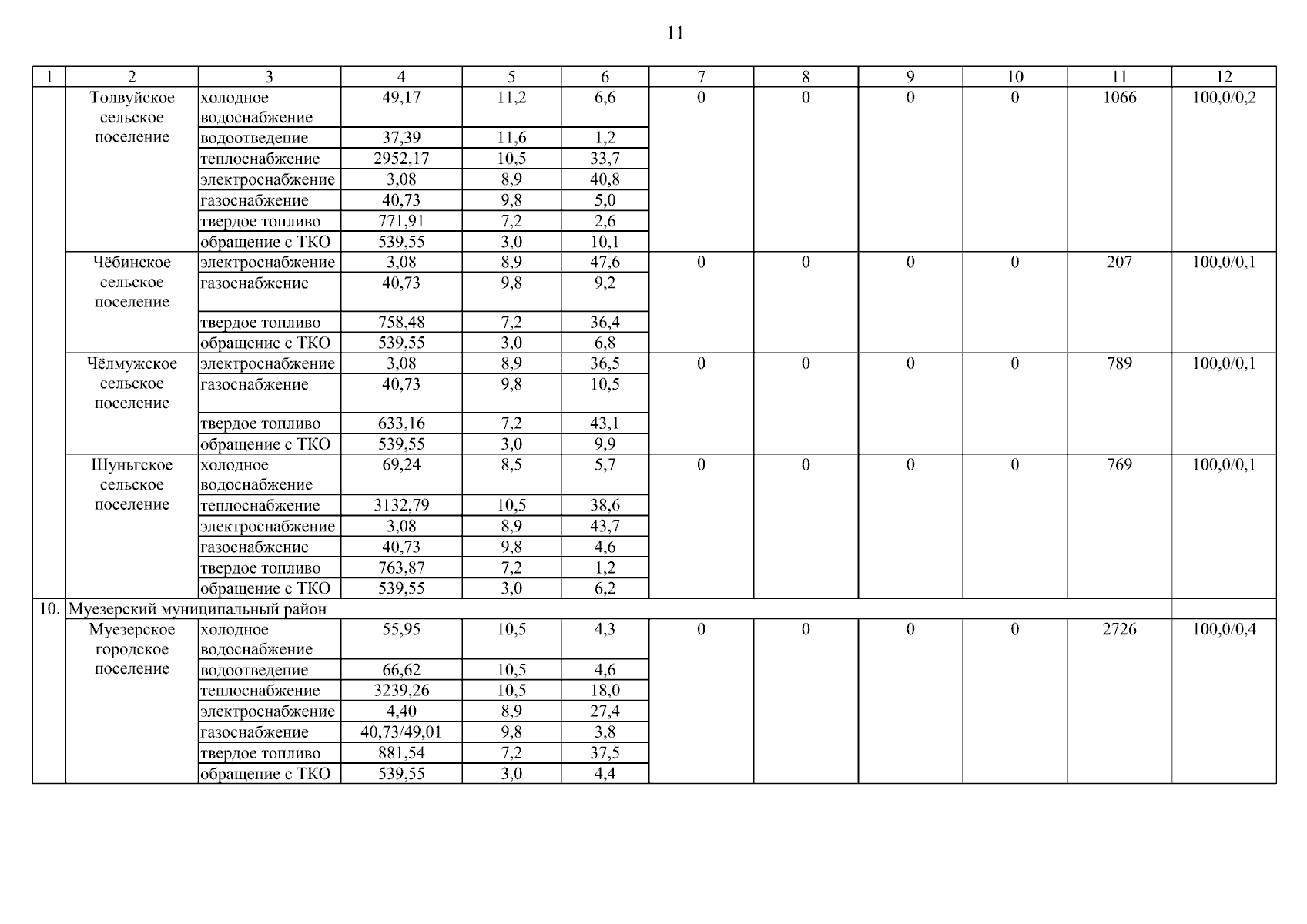 11

| 1 | 2 | 3 | 4 | 5 | 6 | 7 | 8 | 9 | 10 | 11 | 12 |
|---|---|---|---|---|---|---|---|---|---|---|---|
| | Толвуйское сельское поселение | холодное водоснабжение | 49,17 | 11,2 | 6,6 | 0 | 0 | 0 | 0 | 1066 | 100,0/0,2 |
| | | водоотведение | 37,39 | 11,6 | 1,2 | | | | | | |
| | | теплоснабжение | 2952,17 | 10,5 | 33,7 | | | | | | |
| | | электроснабжение | 3,08 | 8,9 | 40,8 | | | | | | |
| | | газоснабжение | 40,73 | 9,8 | 5,0 | | | | | | |
| | | твердое топливо | 771,91 | 7,2 | 2,6 | | | | | | |
| | | обращение с ТКО | 539,55 | 3,0 | 10,1 | | | | | | |
| | Чёбинское сельское поселение | электроснабжение | 3,08 | 8,9 | 47,6 | 0 | 0 | 0 | 0 | 207 | 100,0/0,1 |
| | | газоснабжение | 40,73 | 9,8 | 9,2 | | | | | | |
| | | твердое топливо | 758,48 | 7,2 | 36,4 | | | | | | |
| | | обращение с ТКО | 539,55 | 3,0 | 6,8 | | | | | | |
| | Чёлмужское сельское поселение | электроснабжение | 3,08 | 8,9 | 36,5 | 0 | 0 | 0 | 0 | 789 | 100,0/0,1 |
| | | газоснабжение | 40,73 | 9,8 | 10,5 | | | | | | |
| | | твердое топливо | 633,16 | 7,2 | 43,1 | | | | | | |
| | | обращение с ТКО | 539,55 | 3,0 | 9,9 | | | | | | |
| | Шуньгское сельское поселение | холодное водоснабжение | 69,24 | 8,5 | 5,7 | 0 | 0 | 0 | 0 | 769 | 100,0/0,1 |
| | | теплоснабжение | 3132,79 | 10,5 | 38,6 | | | | | | |
| | | электроснабжение | 3,08 | 8,9 | 43,7 | | | | | | |
| | | газоснабжение | 40,73 | 9,8 | 4,6 | | | | | | |
| | | твердое топливо | 763,87 | 7,2 | 1,2 | | | | | | |
| | | обращение с ТКО | 539,55 | 3,0 | 6,2 | | | | | | |
| 10. | Муезерский муниципальный район | | | | | | | | | | |
| | Муезерское городское поселение | холодное водоснабжение | 55,95 | 10,5 | 4,3 | 0 | 0 | 0 | 0 | 2726 | 100,0/0,4 |
| | | водоотведение | 66,62 | 10,5 | 4,6 | | | | | | |
| | | теплоснабжение | 3239,26 | 10,5 | 18,0 | | | | | | |
| | | электроснабжение | 4,40 | 8,9 | 27,4 | | | | | | |
| | | газоснабжение | 40,73/49,01 | 9,8 | 3,8 | | | | | | |
| | | твердое топливо | 881,54 | 7,2 | 37,5 | | | | | | |
| | | обращение с ТКО | 539,55 | 3,0 | 4,4 | | | | | | |